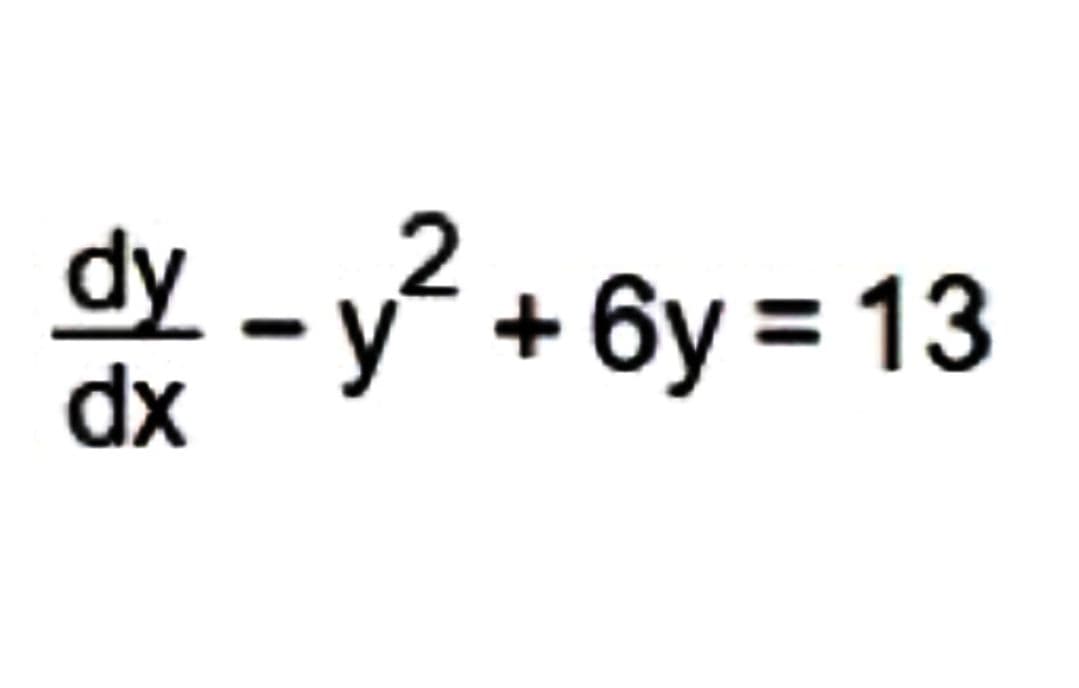 $\frac{dy}{dx} - y^2 + 6y = 13$